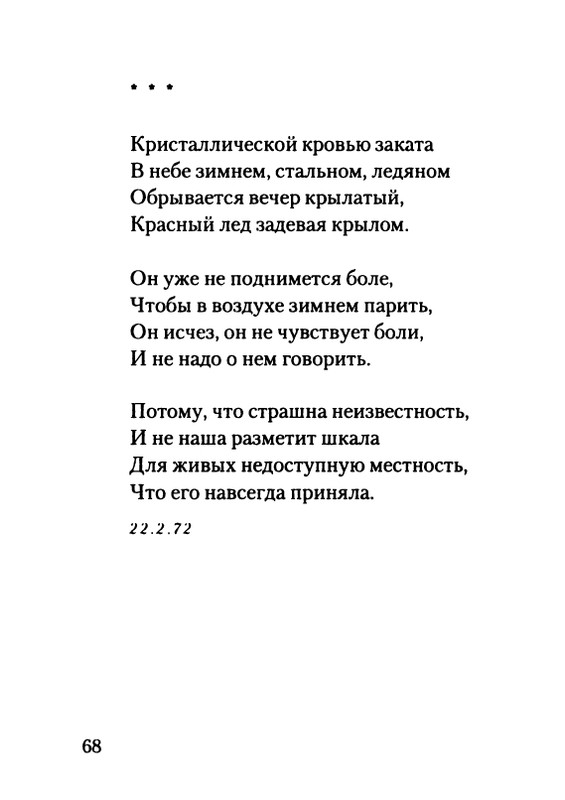 * * *

Кристаллической кровью заката
В небе зимнем, стальном, ледяном
Обрывается вечер крылатый,
Красный лед задевая крылом.

Он уже не поднимется боле,
Чтобы в воздухе зимнем парить,
Он исчез, он не чувствует боли,
И не надо о нем говорить.

Потому, что страшна неизвестность,
И не наша разметит шкала
Для живых недоступную местность,
Что его навсегда приняла.

22.2.72

68